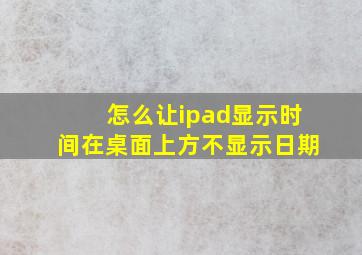 怎么让ipad显示时间在桌面上方不显示日期